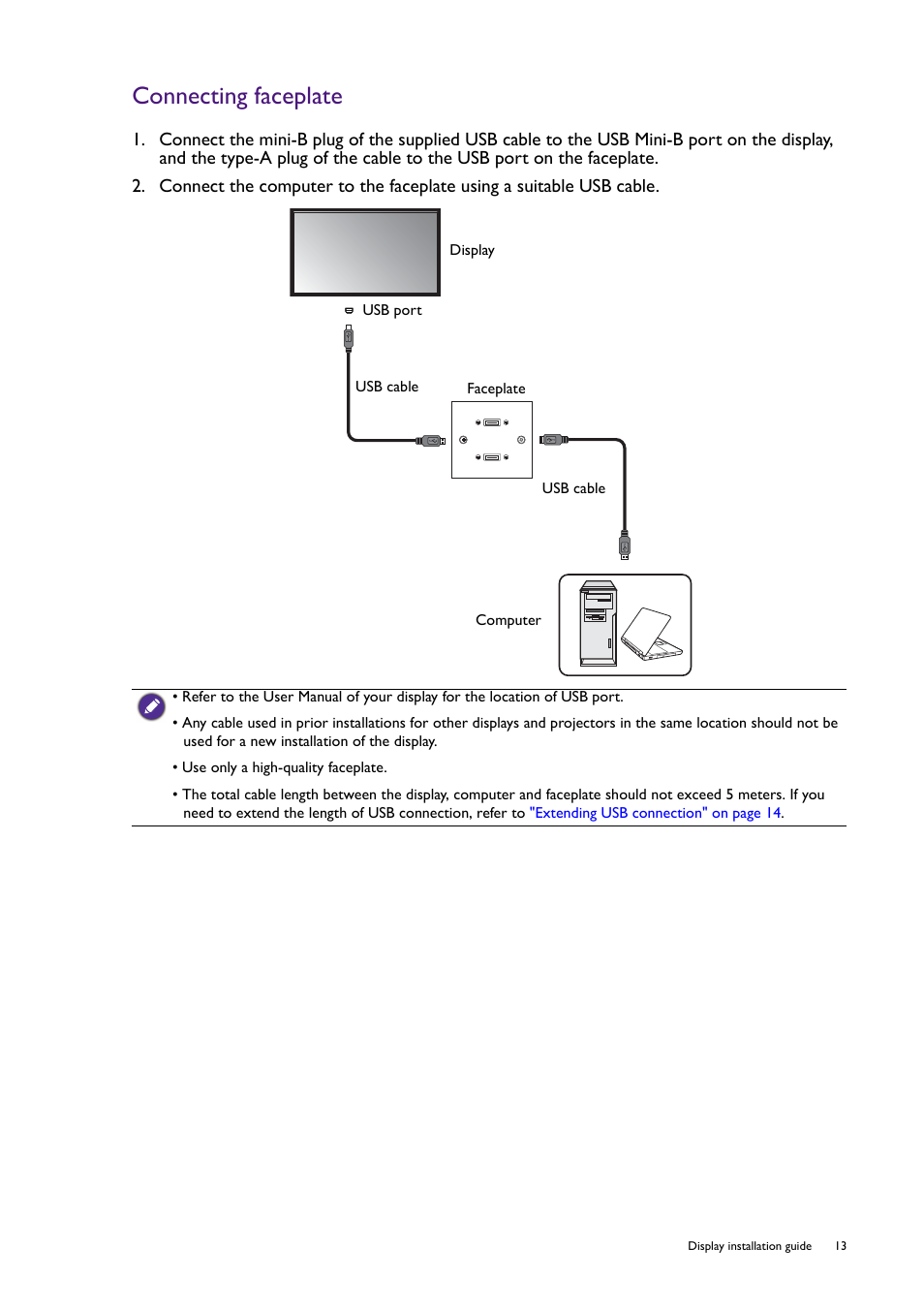 Connecting faceplate

1. Connect the mini-B plug of the supplied USB cable to the USB Mini-B port on the display, and the type-A plug of the cable to the USB port on the faceplate.

2. Connect the computer to the faceplate using a suitable USB cable.

Display

USB port

USB cable

Faceplate

USB cable

Computer

• Refer to the User Manual of your display for the location of USB port.

• Any cable used in prior installations for other displays and projectors in the same location should not be used for a new installation of the display.

• Use only a high-quality faceplate.

• The total cable length between the display, computer and faceplate should not exceed 5 meters. If you need to extend the length of USB connection, refer to "Extending USB connection" on page 14.

Display installation guide 13